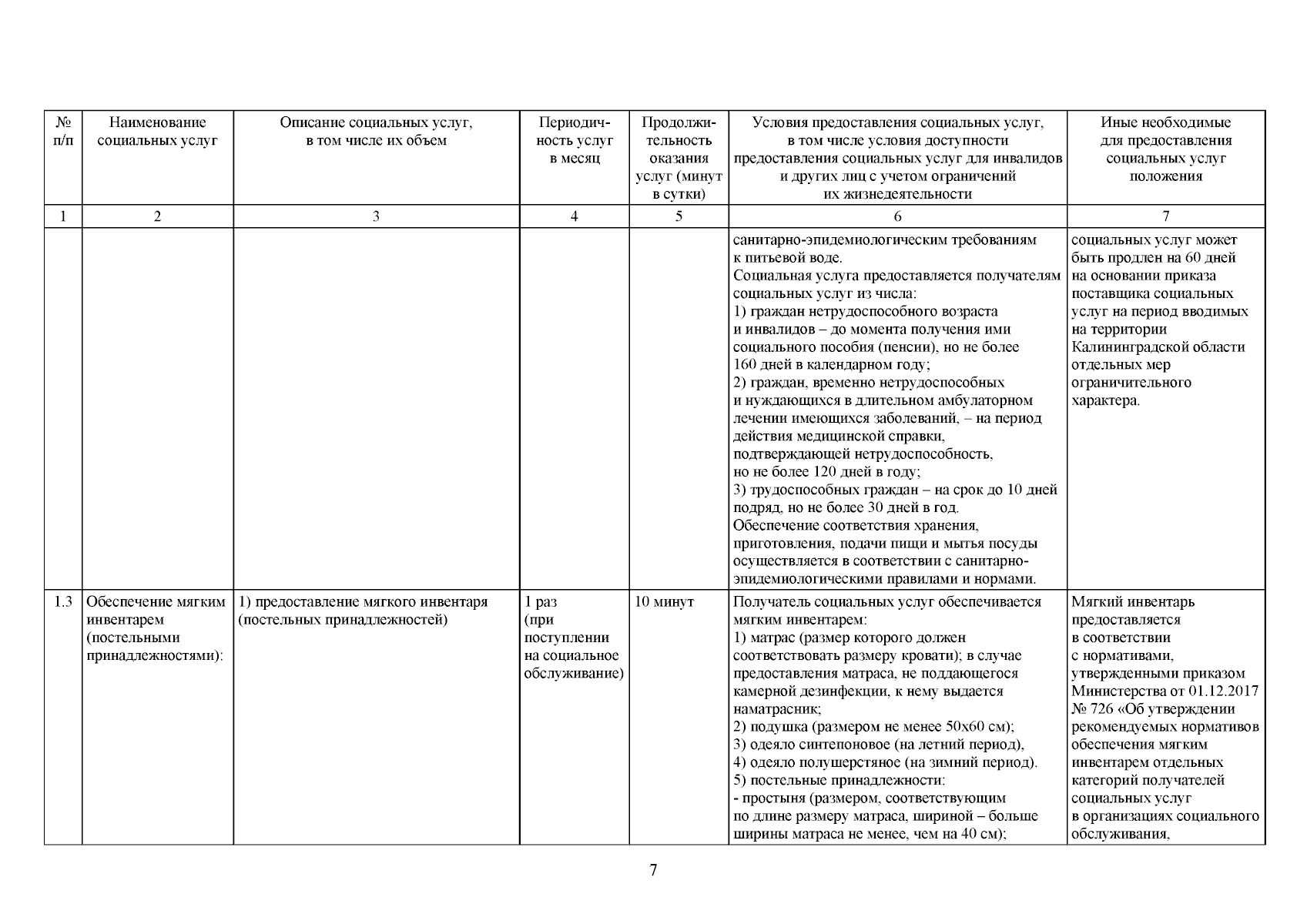 | № п/п | Наименование социальных услуг | Описание социальных услуг, в том числе их объем | Периодичность услуг в месяц | Продолжительность оказания услуг (минут в сутки) | Условия предоставления социальных услуг, в том числе условия доступности предоставления социальных услуг для инвалидов и других лиц с учетом ограничений их жизнедеятельности | Иные необходимые для предоставления социальных услуг положения |
|---|---|---|---|---|---|---|
| 1 | 2 | 3 | 4 | 5 | 6 | 7 |
| | | | | | санитарно-эпидемиологическим требованиям к питьевой воде. Социальная услуга предоставляется получателям социальных услуг из числа: 1) граждан нетрудоспособного возраста и инвалидов – до момента получения ими социального пособия (пенсии), но не более 160 дней в календарном году; 2) граждан, временно нетрудоспособных и нуждающихся в длительном амбулаторном лечении имеющихся заболеваний, – на период действия медицинской справки, подтверждающей нетрудоспособность, но не более 120 дней в году; 3) трудоспособных граждан – на срок до 10 дней подряд, но не более 30 дней в год. Обеспечение соответствия хранения, приготовления, подачи пищи и мытья посуды осуществляется в соответствии с санитарно-эпидемиологическими правилами и нормами. | социальных услуг может быть продлен на 60 дней на основании приказа поставщика социальных услуг на период вводимых на территории Калининградской области отдельных мер ограничительного характера. |
| 1.3 | Обеспечение мягким инвентарем (постельными принадлежностями): | 1) предоставление мягкого инвентаря (постельных принадлежностей) | 1 раз (при поступлении на социальное обслуживание) | 10 минут | Получатель социальных услуг обеспечивается мягким инвентарем: 1) матрас (размер которого должен соответствовать размеру кровати); в случае предоставления матраса, не поддающегося камерной дезинфекции, к нему выдается наматрасник; 2) подушка (размером не менее 50х60 см); 3) одеяло синтепоновое (на летний период), 4) одеяло полушерстяное (на зимний период). 5) постельные принадлежности: - простыня (размером, соответствующим по длине размеру матраса, шириной – больше ширины матраса не менее, чем на 40 см); | Мягкий инвентарь предоставляется в соответствии с нормативами, утвержденными приказом Министерства от 01.12.2017 № 726 «Об утверждении рекомендуемых нормативов обеспечения мягким инвентарем отдельных категорий получателей социальных услуг в организациях социального обслуживания, |

7